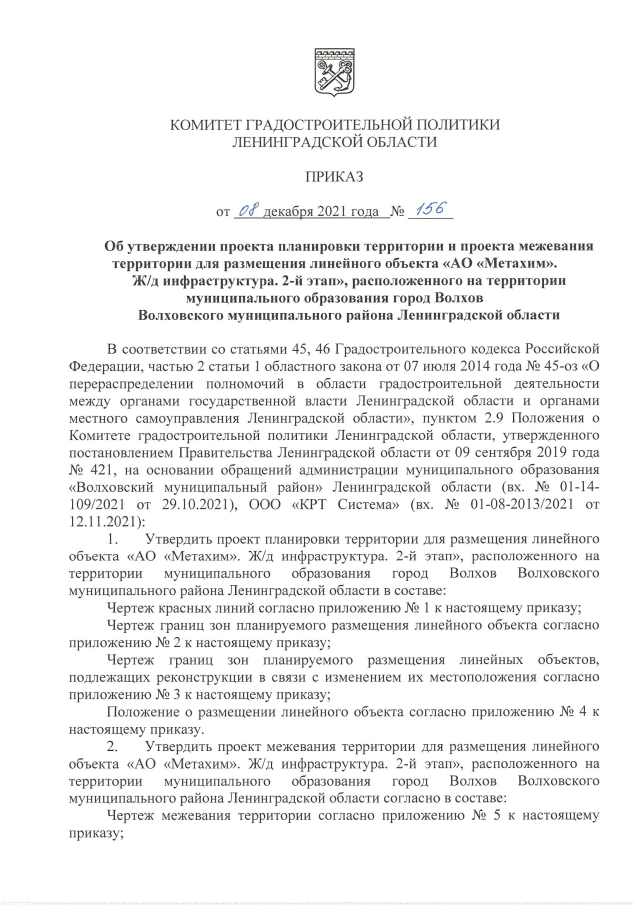 КОМИТЕТ ГРАДОСТРОИТЕЛЬНОЙ ПОЛИТИКИ
ЛЕНИНГРАДСКОЙ ОБЛАСТИ

ПРИКАЗ

от 08 декабря 2021 года № 156

Об утверждении проекта планировки территории и проекта межевания территории для размещения линейного объекта «АО «Метахим». Ж/д инфраструктура. 2-й этап», расположенного на территории муниципального образования город Волхов Волховского муниципального района Ленинградской области

В соответствии со статьями 45, 46 Градостроительного кодекса Российской Федерации, частью 2 статьи 1 областного закона от 07 июля 2014 года № 45-оз «О перераспределении полномочий в области градостроительной деятельности между органами государственной власти Ленинградской области и органами местного самоуправления Ленинградской области», пунктом 2.9 Положения о Комитете градостроительной политики Ленинградской области, утвержденного постановлением Правительства Ленинградской области от 09 сентября 2019 года № 421, на основании обращений администрации муниципального образования «Волховский муниципальный район» Ленинградской области (вх. № 01-14-109/2021 от 29.10.2021), ООО «КРТ Система» (вх. № 01-08-2013/2021 от 12.11.2021):

1. Утвердить проект планировки территории для размещения линейного объекта «АО «Метахим». Ж/д инфраструктура. 2-й этап», расположенного на территории муниципального образования город Волхов Волховского муниципального района Ленинградской области в составе:

Чертеж красных линий согласно приложению № 1 к настоящему приказу;

Чертеж границ зон планируемого размещения линейного объекта согласно приложению № 2 к настоящему приказу;

Чертеж границ зон планируемого размещения линейных объектов, подлежащих реконструкции в связи с изменением их местоположения согласно приложению № 3 к настоящему приказу;

Положение о размещении линейного объекта согласно приложению № 4 к настоящему приказу.

2. Утвердить проект межевания территории для размещения линейного объекта «АО «Метахим». Ж/д инфраструктура. 2-й этап», расположенного на территории муниципального образования город Волхов Волховского муниципального района Ленинградской области согласно в составе:

Чертеж межевания территории согласно приложению № 5 к настоящему приказу;